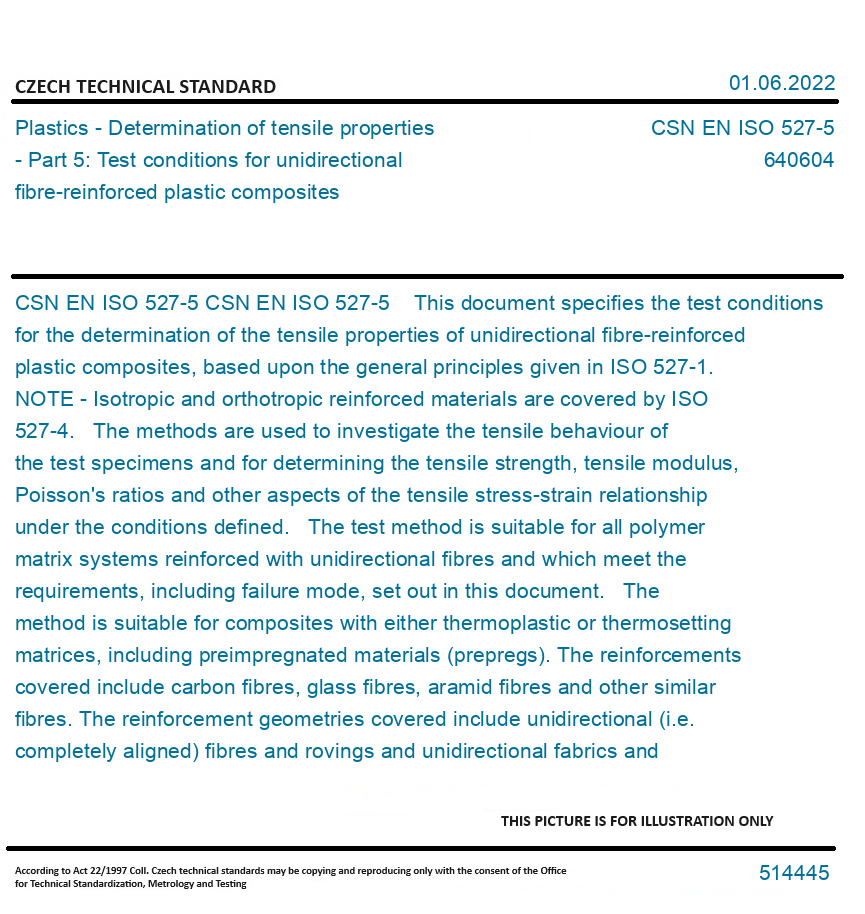 CZECH TECHNICAL STANDARD

01.06.2022

Plastics - Determination of tensile properties - Part 5: Test conditions for unidirectional fibre-reinforced plastic composites

CSN EN ISO 527-5
640604

CSN EN ISO 527-5 CSN EN ISO 527-5 This document specifies the test conditions for the determination of the tensile properties of unidirectional fibre-reinforced plastic composites, based upon the general principles given in ISO 527-1. NOTE - Isotropic and orthotropic reinforced materials are covered by ISO 527-4. The methods are used to investigate the tensile behaviour of the test specimens and for determining the tensile strength, tensile modulus, Poisson's ratios and other aspects of the tensile stress-strain relationship under the conditions defined. The test method is suitable for all polymer matrix systems reinforced with unidirectional fibres and which meet the requirements, including failure mode, set out in this document. The method is suitable for composites with either thermoplastic or thermosetting matrices, including preimpregnated materials (prepregs). The reinforcements covered include carbon fibres, glass fibres, aramid fibres and other similar fibres. The reinforcement geometries covered include unidirectional (i.e. completely aligned) fibres and rovings and unidirectional fabrics and

THIS PICTURE IS FOR ILLUSTRATION ONLY

According to Act 22/1997 Coll. Czech technical standards may be copying and reproducing only with the consent of the Office for Technical Standardization, Metrology and Testing

514445